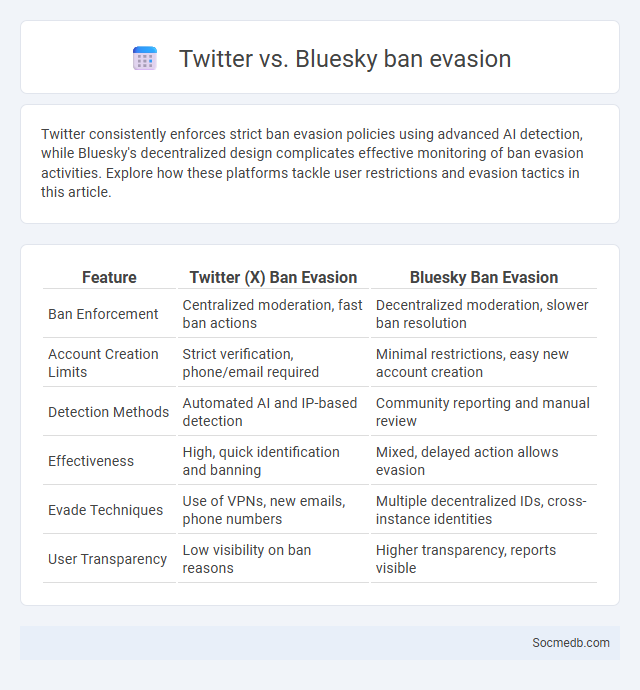 Twitter vs. Bluesky ban evasion

Twitter consistently enforces strict ban evasion policies using advanced AI detection, while Bluesky's decentralized design complicates effective monitoring of ban evasion activities. Explore how these platforms tackle user restrictions and evasion tactics in this article.

| Feature | Twitter (X) Ban Evasion | Bluesky Ban Evasion |
|---|---|---|
| Ban Enforcement | Centralized moderation, fast ban actions | Decentralized moderation, slower ban resolution |
| Account Creation Limits | Strict verification, phone/email required | Minimal restrictions, easy new account creation |
| Detection Methods | Automated AI and IP-based detection | Community reporting and manual review |
| Effectiveness | High, quick identification and banning | Mixed, delayed action allows evasion |
| Evade Techniques | Use of VPNs, new emails, phone numbers | Multiple decentralized IDs, cross-instance identities |
| User Transparency | Low visibility on ban reasons | Higher transparency, reports visible |

Socmedb.com